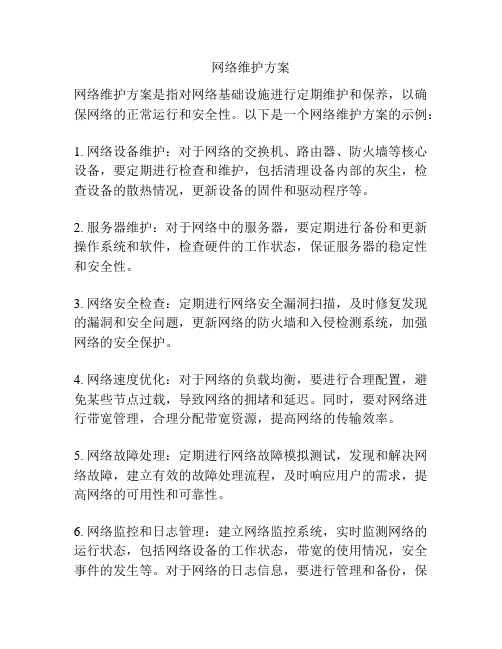 网络维护方案

网络维护方案是指对网络基础设施进行定期维护和保养，以确保网络的正常运行和安全性。以下是一个网络维护方案的示例：

1. 网络设备维护：对于网络的交换机、路由器、防火墙等核心设备，要定期进行检查和维护，包括清理设备内部的灰尘，检查设备的散热情况，更新设备的固件和驱动程序等。

2. 服务器维护：对于网络中的服务器，要定期进行备份和更新操作系统和软件，检查硬件的工作状态，保证服务器的稳定性和安全性。

3. 网络安全检查：定期进行网络安全漏洞扫描，及时修复发现的漏洞和安全问题，更新网络的防火墙和入侵检测系统，加强网络的安全保护。

4. 网络速度优化：对于网络的负载均衡，要进行合理配置，避免某些节点过载，导致网络的拥堵和延迟。同时，要对网络进行带宽管理，合理分配带宽资源，提高网络的传输效率。

5. 网络故障处理：定期进行网络故障模拟测试，发现和解决网络故障，建立有效的故障处理流程，及时响应用户的需求，提高网络的可用性和可靠性。

6. 网络监控和日志管理：建立网络监控系统，实时监测网络的运行状态，包括网络设备的工作状态，带宽的使用情况，安全事件的发生等。对于网络的日志信息，要进行管理和备份，保